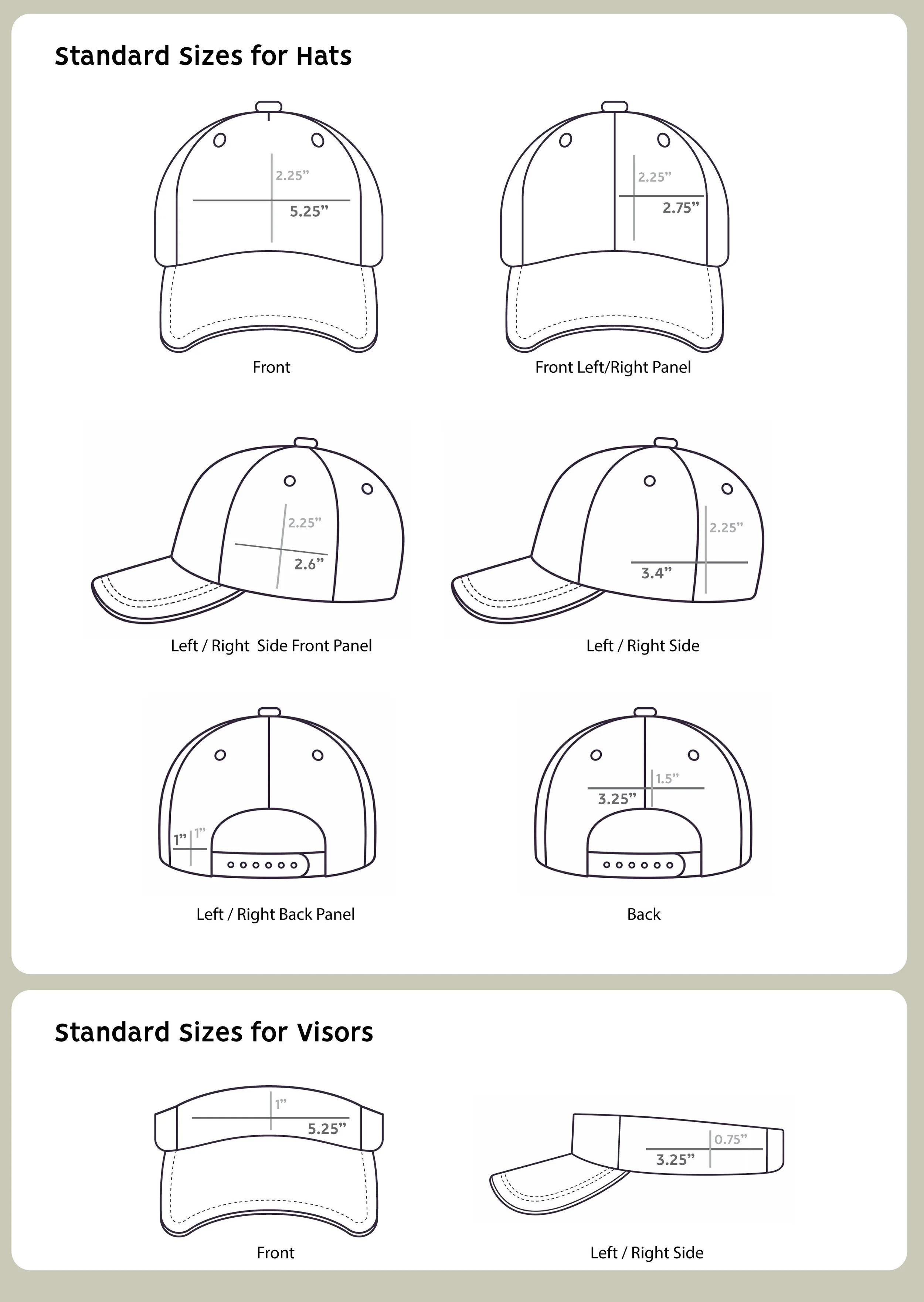 Standard Sizes for Hats

2.25”
5.25”
Front

2.25”
2.75”
Front Left/Right Panel

2.25”
2.6”
Left / Right  Side Front Panel

2.25”
3.4”
Left / Right Side

1”
1”
Left / Right Back Panel

1.5”
3.25”
Back

Standard Sizes for Visors

1”
5.25”
Front

0.75”
3.25”
Left / Right Side